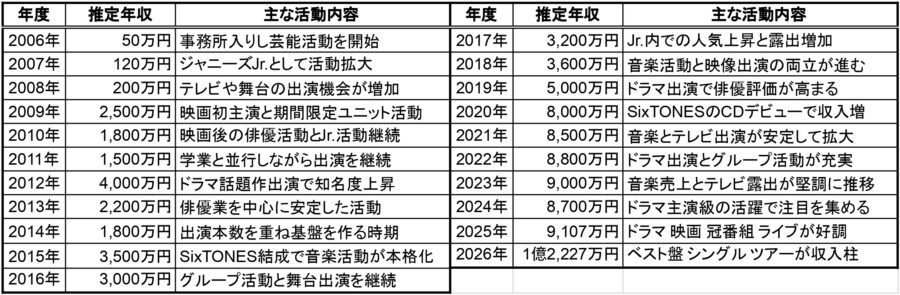 | 年度 | 推定年収 | 主な活動内容 |
|---|---|---|
| 2006年 | 50万円 | 事務所入りし芸能活動を開始 |
| 2007年 | 120万円 | ジャニーズJr.として活動拡大 |
| 2008年 | 200万円 | テレビや舞台の出演機会が増加 |
| 2009年 | 2,500万円 | 映画初主演と期間限定ユニット活動 |
| 2010年 | 1,800万円 | 映画後の俳優活動とJr.活動継続 |
| 2011年 | 1,500万円 | 学業と並行しながら出演を継続 |
| 2012年 | 4,000万円 | ドラマ話題作出演で知名度上昇 |
| 2013年 | 2,200万円 | 俳優業を中心に安定した活動 |
| 2014年 | 1,800万円 | 出演本数を重ね基盤を作る時期 |
| 2015年 | 3,500万円 | SixTONES結成で音楽活動が本格化 |
| 2016年 | 3,000万円 | グループ活動と舞台出演を継続 |

| 年度 | 推定年収 | 主な活動内容 |
|---|---|---|
| 2017年 | 3,200万円 | Jr.内での人気上昇と露出増加 |
| 2018年 | 3,600万円 | 音楽活動と映像出演の両立が進む |
| 2019年 | 5,000万円 | ドラマ出演で俳優評価が高まる |
| 2020年 | 8,000万円 | SixTONESのCDデビューで収入増 |
| 2021年 | 8,500万円 | 音楽とテレビ出演が安定して拡大 |
| 2022年 | 8,800万円 | ドラマ出演とグループ活動が充実 |
| 2023年 | 9,000万円 | 音楽売上とテレビ露出が堅調に推移 |
| 2024年 | 8,700万円 | ドラマ主演級の活躍で注目を集める |
| 2025年 | 9,107万円 | ドラマ 映画 冠番組 ライブが好調 |
| 2026年 | 1億2,227万円 | ベスト盤 シングル ツアーが収入柱 |